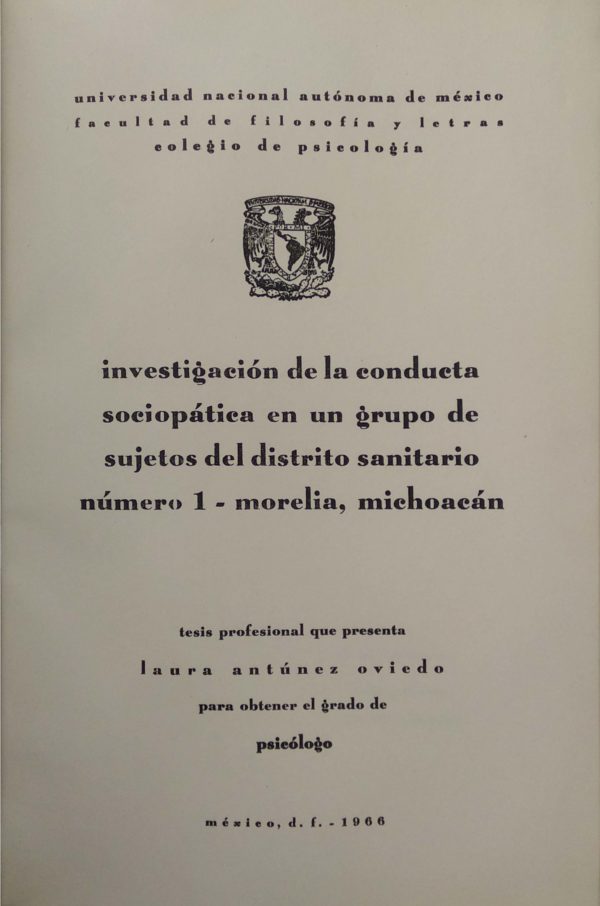 universidad nacional autónoma de méxico
facultad de filosofía y letras
colegio de psicología

investigación de la conducta sociopática en un grupo de sujetos del distrito sanitario número 1 - morelia, michoacán

tesis profesional que presenta
laura antúnez oviedo
para obtener el grado de
psicólogo

méxico, d. f. - 1966